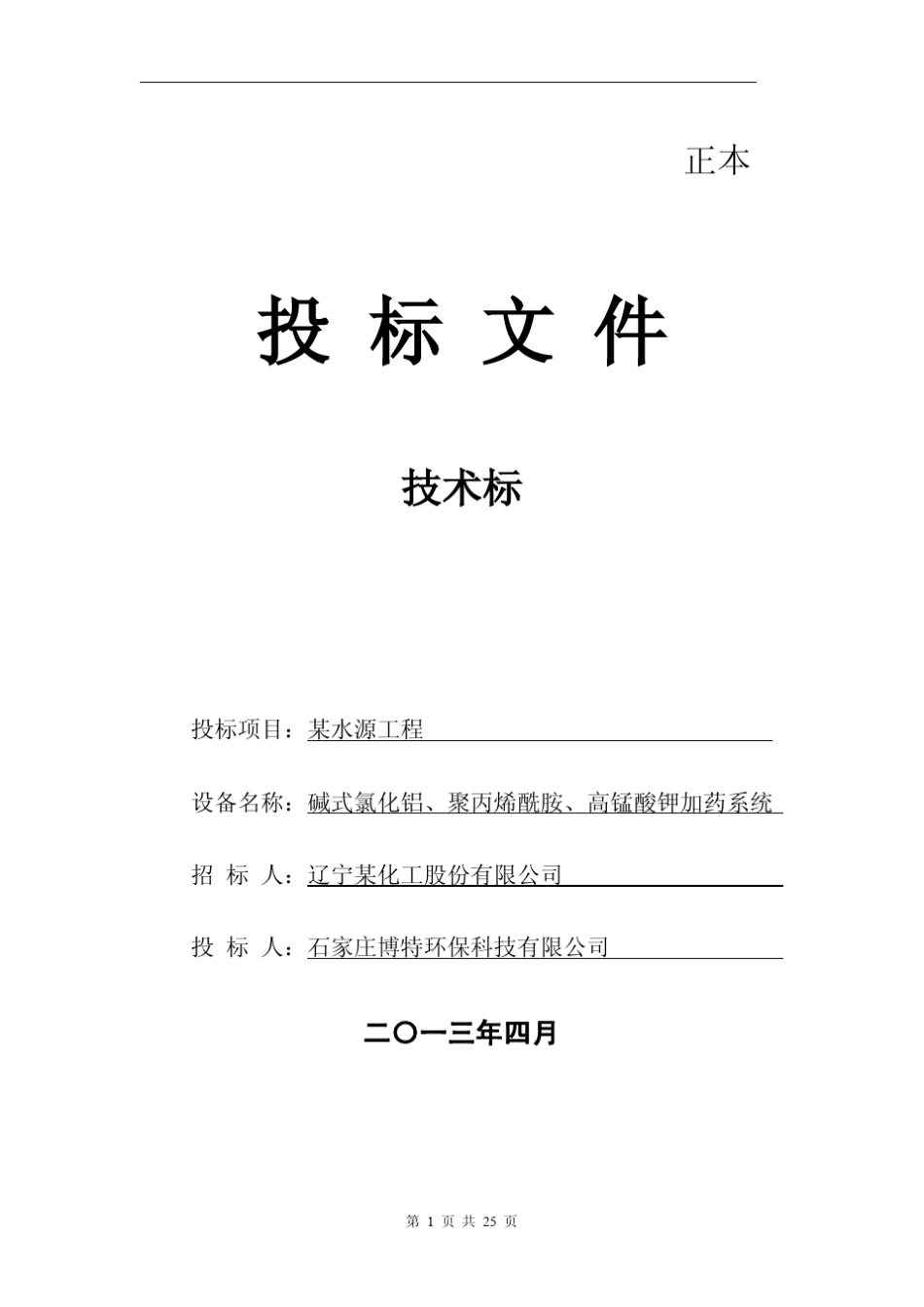 正本

投 标 文 件

技术标

投标项目：某水源工程

设备名称：碱式氯化铝、聚丙烯酰胺、高锰酸钾加药系统

招 标 人：辽宁某化工股份有限公司

投 标 人：石家庄博特环保科技有限公司

二〇一三年四月

第 1 页 共 25 页